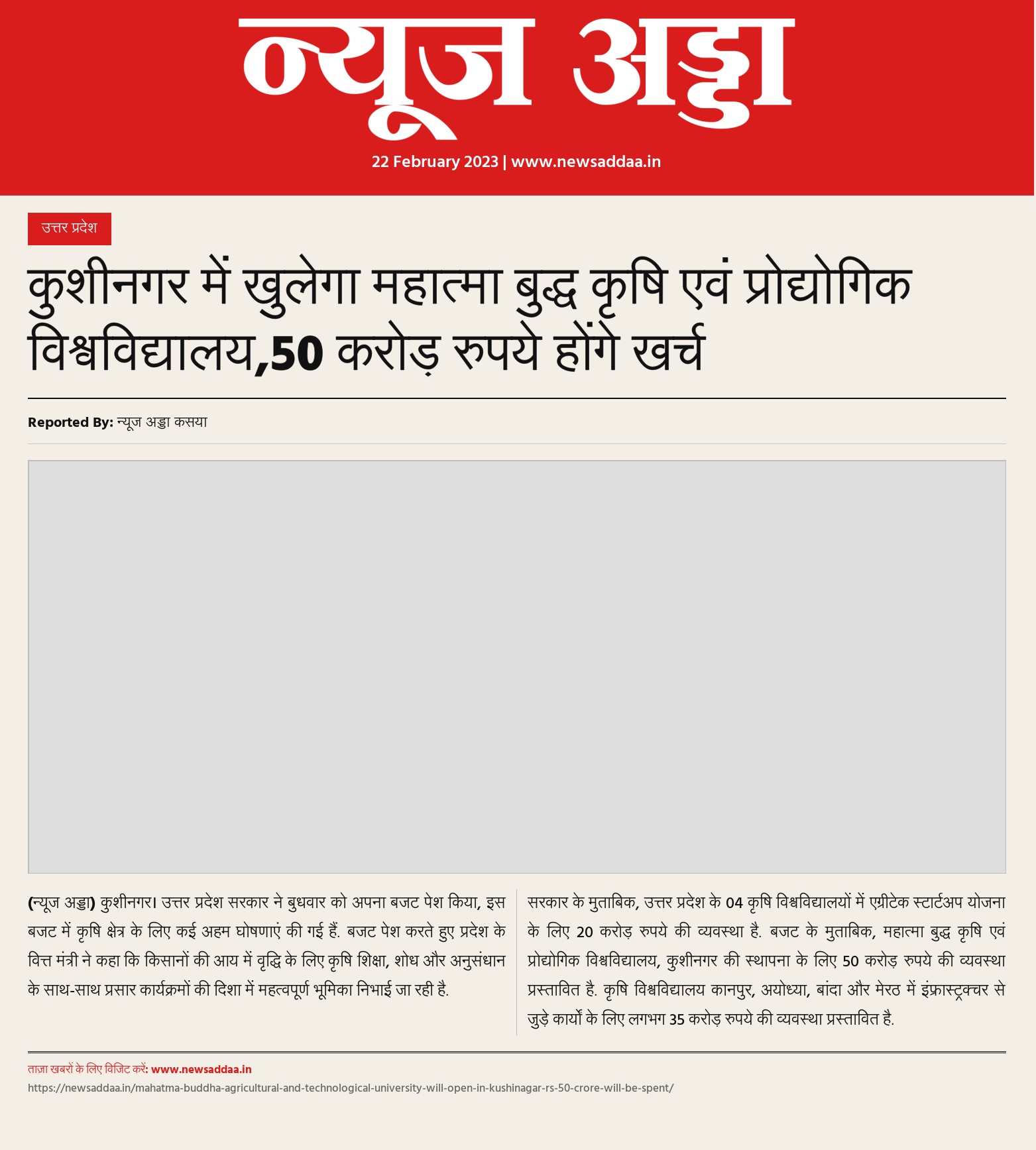 न्यूज अड्डा

22 February 2023 | www.newsaddaa.in

उत्तर प्रदेश

कुशीनगर में खुलेगा महात्मा बुद्ध कृषि एवं प्रोद्योगिक विश्वविद्यालय,50 करोड़ रुपये होंगे खर्च

Reported By: न्यूज अड्डा कसया

(न्यूज अड्डा) कुशीनगर। उत्तर प्रदेश सरकार ने बुधवार को अपना बजट पेश किया, इस बजट में कृषि क्षेत्र के लिए कई अहम घोषणाएं की गई हैं. बजट पेश करते हुए प्रदेश के वित्त मंत्री ने कहा कि किसानों की आय में वृद्धि के लिए कृषि शिक्षा, शोध और अनुसंधान के साथ-साथ प्रसार कार्यक्रमों की दिशा में महत्वपूर्ण भूमिका निभाई जा रही है.

सरकार के मुताबिक, उत्तर प्रदेश के 04 कृषि विश्वविद्यालयों में एग्रीटेक स्टार्टअप योजना के लिए 20 करोड़ रुपये की व्यवस्था है. बजट के मुताबिक, महात्मा बुद्ध कृषि एवं प्रोद्योगिक विश्वविद्यालय, कुशीनगर की स्थापना के लिए 50 करोड़ रुपये की व्यवस्था प्रस्तावित है. कृषि विश्वविद्यालय कानपुर, अयोध्या, बांदा और मेरठ में इंफ्रास्ट्रक्चर से जुड़े कार्यों के लिए लगभग 35 करोड़ रुपये की व्यवस्था प्रस्तावित है.

ताज़ा खबरों के लिए विजिट करें: www.newsaddaa.in
https://newsaddaa.in/mahatma-buddha-agricultural-and-technological-university-will-open-in-kushinagar-rs-50-crore-will-be-spent/